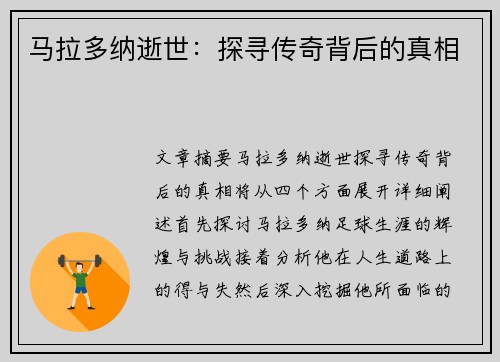 马拉多纳逝世：探寻传奇背后的真相

文章摘要马拉多纳逝世探寻传奇背后的真相将从四个方面展开详细阐述首先探讨马拉多纳足球生涯的辉煌与挑战接着分析他在人生道路上的得与失然后深入挖掘他所面临的